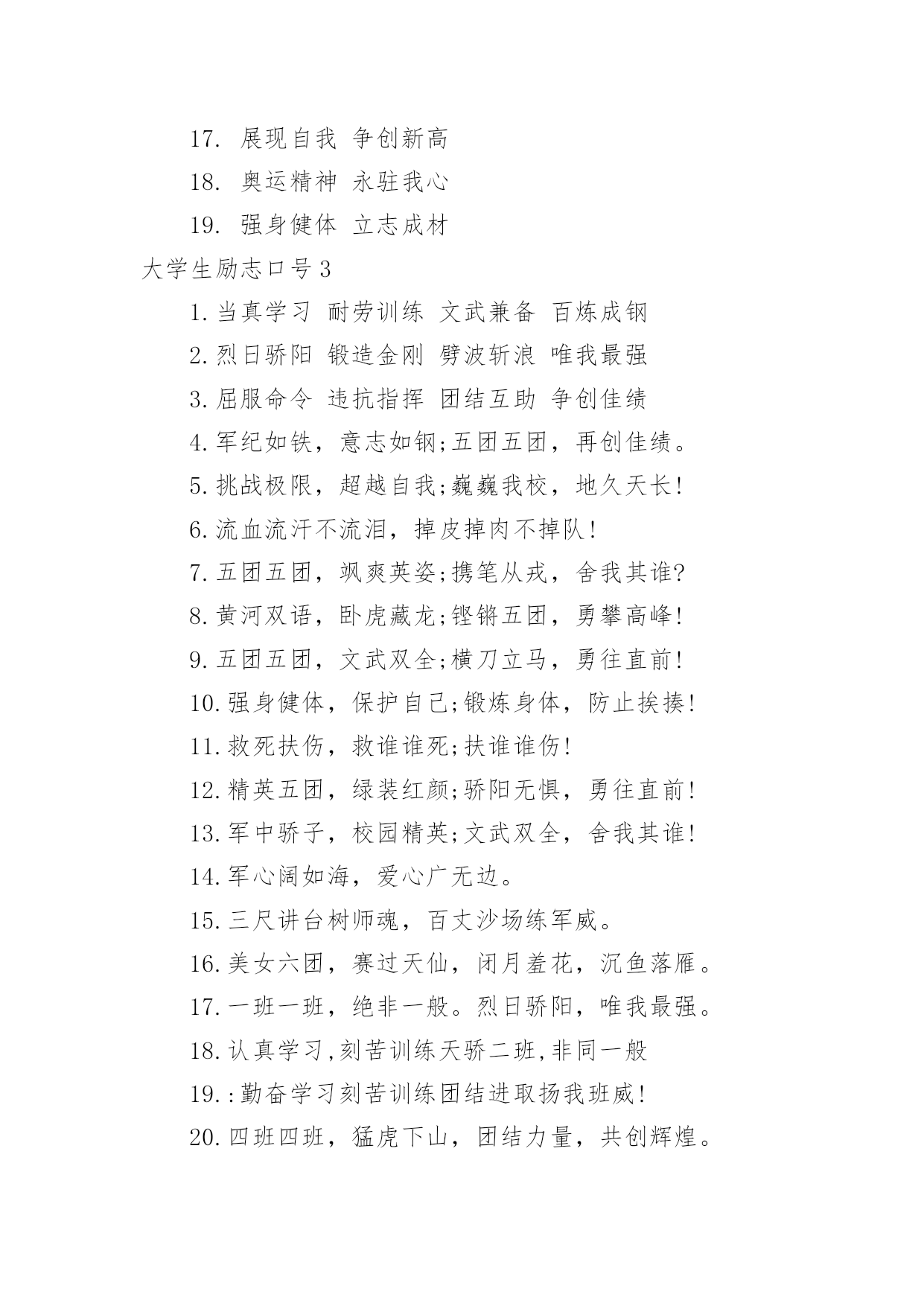 17. 展现自我 争创新高

18. 奥运精神 永驻我心

19. 强身健体 立志成材

大学生励志口号3

1.当真学习 耐劳训练 文武兼备 百炼成钢

2.烈日骄阳 锻造金刚 劈波斩浪 唯我最强

3.屈服命令 违抗指挥 团结互助 争创佳绩

4.军纪如铁，意志如钢;五团五团，再创佳绩。

5.挑战极限，超越自我;巍巍我校，地久天长!

6.流血流汗不流泪，掉皮掉肉不掉队!

7.五团五团，飒爽英姿;携笔从戎，舍我其谁?

8.黄河双语，卧虎藏龙;铿锵五团，勇攀高峰!

9.五团五团，文武双全;横刀立马，勇往直前!

10.强身健体，保护自己;锻炼身体，防止挨揍!

11.救死扶伤，救谁谁死;扶谁谁伤!

12.精英五团，绿装红颜;骄阳无惧，勇往直前!

13.军中骄子，校园精英;文武双全，舍我其谁!

14.军心阔如海，爱心广无边。

15.三尺讲台树师魂，百丈沙场练军威。

16.美女六团，赛过天仙，闭月羞花，沉鱼落雁。

17.一班一班，绝非一般。烈日骄阳，唯我最强。

18.认真学习,刻苦训练天骄二班,非同一般

19.:勤奋学习刻苦训练团结进取扬我班威!

20.四班四班，猛虎下山，团结力量，共创辉煌。